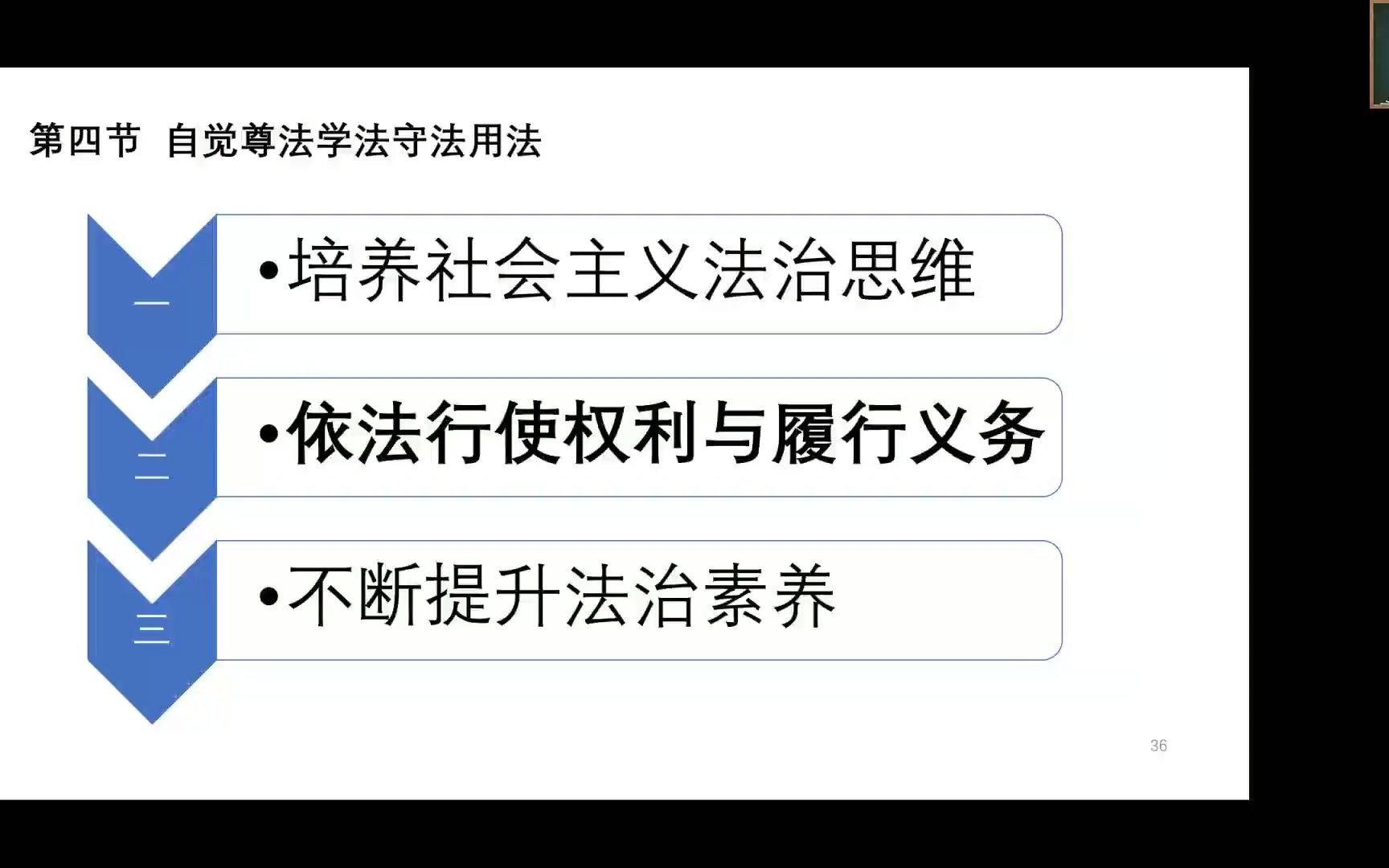 第四节 自觉尊法学法守法用法

一

•培养社会主义法治思维

二

•依法行使权利与履行义务

三

•不断提升法治素养

36